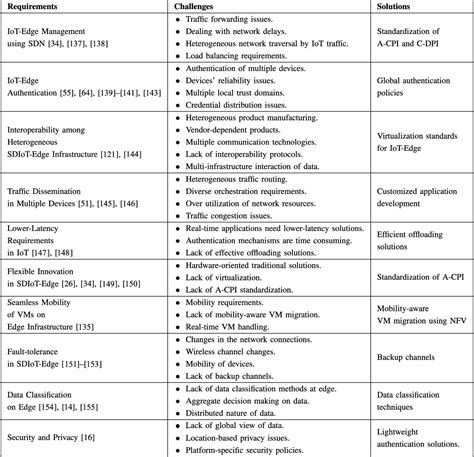 | Requirements | Challenges | Solutions |
|---|---|---|
| IoT-Edge Management using SDN [34], [137], [138] | • Traffic forwarding issues. • Dealing with network delays. • Heterogeneous network traversal by IoT traffic. • Load balancing requirements. | Standardization of A-CPI and C-DPI |
| IoT-Edge Authentication [55], [64], [139]–[141], [143] | • Authentication of multiple devices. • Devices' reliability issues. • Multiple local trust domains. • Credential distribution issues. | Global authentication policies |
| Interoperability among Heterogeneous SDIoT-Edge Infrastructure [121], [144] | • Heterogeneous product manufacturing. • Vendor-dependent products. • Multiple communication technologies. • Lack of interoperability protocols. • Multi-infrastructure interaction of data. | Virtualization standards for IoT-Edge |
| Traffic Dissemination in Multiple Devices [51], [145], [146] | • Heterogeneous traffic routing. • Diverse orchestration requirements. • Over utilization of network resources. • Traffic congestion issues. | Customized application development |
| Lower-Latency Requirements in IoT [147], [148] | • Real-time applications need lower-latency solutions. • Authentication mechanisms are time consuming. • Lack of effective offloading solutions. | Efficient offloading solutions |
| Flexible Innovation in SDIoT-Edge [26], [34], [149], [150] | • Hardware-oriented traditional solutions. • Lack of virtualization. • Lack of A-CPI standardization. | Standardization of A-CPI |
| Seamless Mobility of VMs on Edge Infrastructure [135] | • Mobility requirements. • Lack of mobility-aware VM migration. • Real-time VM handling. | Mobility-aware VM migration using NFV |
| Fault-tolerance in SDIoT-Edge [151]–[153] | • Changes in the network connections. • Wireless channel changes. • Mobility of devices. • Lack of backup channels. | Backup channels |
| Data Classification on Edge [154], [14], [155] | • Lack of data classification methods at edge. • Aggregate decision making on data. • Distributed nature of data. | Data classification techniques |
| Security and Privacy [16] | • Lack of global view of data. • Location-based privacy issues. • Platform-specific security policies. | Lightweight authentication solutions. |